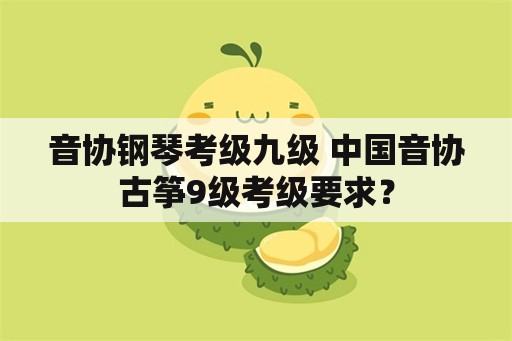 音协钢琴考级九级 中国音协古筝9级考级要求？